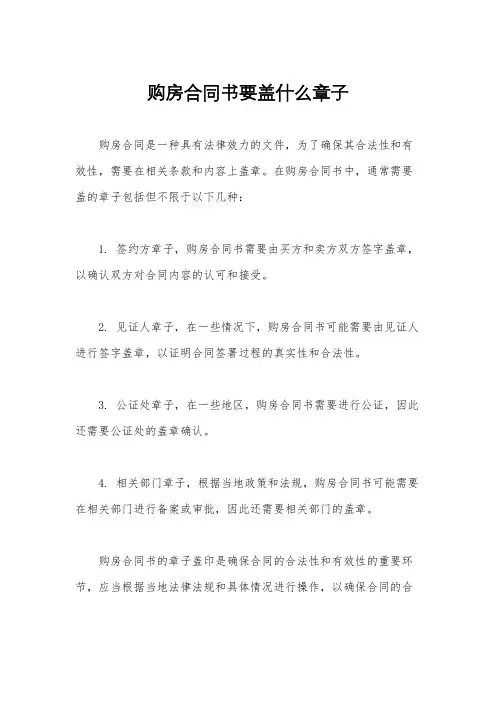 购房合同书要盖什么章子

购房合同是一种具有法律效力的文件，为了确保其合法性和有效性，需要在相关条款和内容上盖章。在购房合同书中，通常需要盖的章子包括但不限于以下几种：

1. 签约方章子，购房合同书需要由买方和卖方双方签字盖章，以确认双方对合同内容的认可和接受。

2. 见证人章子，在一些情况下，购房合同书可能需要由见证人进行签字盖章，以证明合同签署过程的真实性和合法性。

3. 公证处章子，在一些地区，购房合同书需要进行公证，因此还需要公证处的盖章确认。

4. 相关部门章子，根据当地政策和法规，购房合同书可能需要在相关部门进行备案或审批，因此还需要相关部门的盖章。

购房合同书的章子盖印是确保合同的合法性和有效性的重要环节，应当根据当地法律法规和具体情况进行操作，以确保合同的合